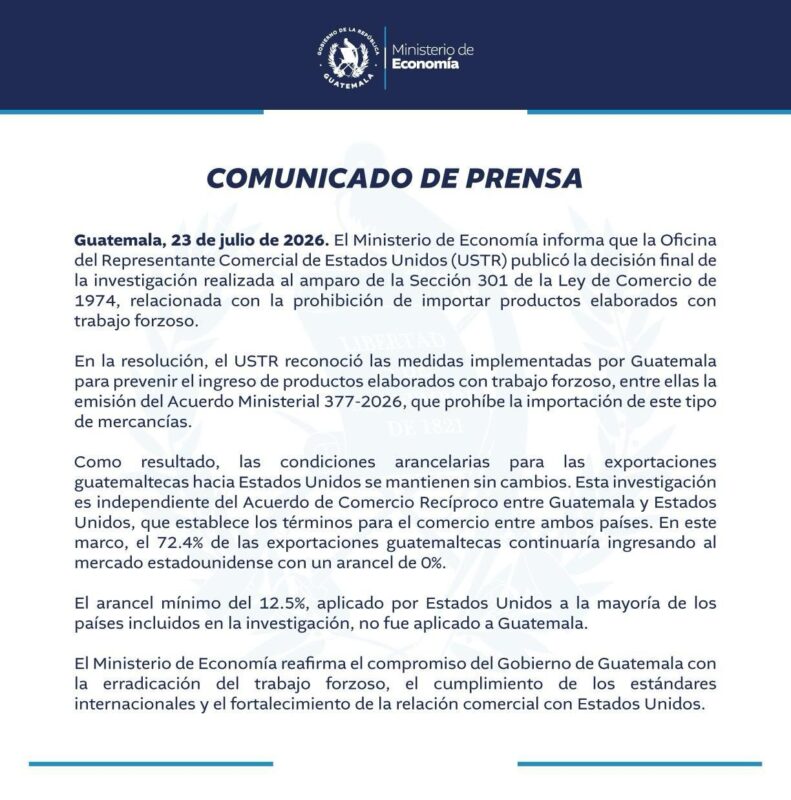 GOBIERNO DE LA REPÚBLICA GUATEMALA

Ministerio de Economía

COMUNICADO DE PRENSA

Guatemala, 23 de julio de 2026. El Ministerio de Economía informa que la Oficina del Representante Comercial de Estados Unidos (USTR) publicó la decisión final de la investigación realizada al amparo de la Sección 301 de la Ley de Comercio de 1974, relacionada con la prohibición de importar productos elaborados con trabajo forzoso.

En la resolución, el USTR reconoció las medidas implementadas por Guatemala para prevenir el ingreso de productos elaborados con trabajo forzoso, entre ellas la emisión del Acuerdo Ministerial 377-2026, que prohíbe la importación de este tipo de mercancías.

Como resultado, las condiciones arancelarias para las exportaciones guatemaltecas hacia Estados Unidos se mantienen sin cambios. Esta investigación es independiente del Acuerdo de Comercio Recíproco entre Guatemala y Estados Unidos, que establece los términos para el comercio entre ambos países. En este marco, el 72.4% de las exportaciones guatemaltecas continuaría ingresando al mercado estadounidense con un arancel de 0%.

El arancel mínimo del 12.5%, aplicado por Estados Unidos a la mayoría de los países incluidos en la investigación, no fue aplicado a Guatemala.

El Ministerio de Economía reafirma el compromiso del Gobierno de Guatemala con la erradicación del trabajo forzoso, el cumplimiento de los estándares internacionales y el fortalecimiento de la relación comercial con Estados Unidos.